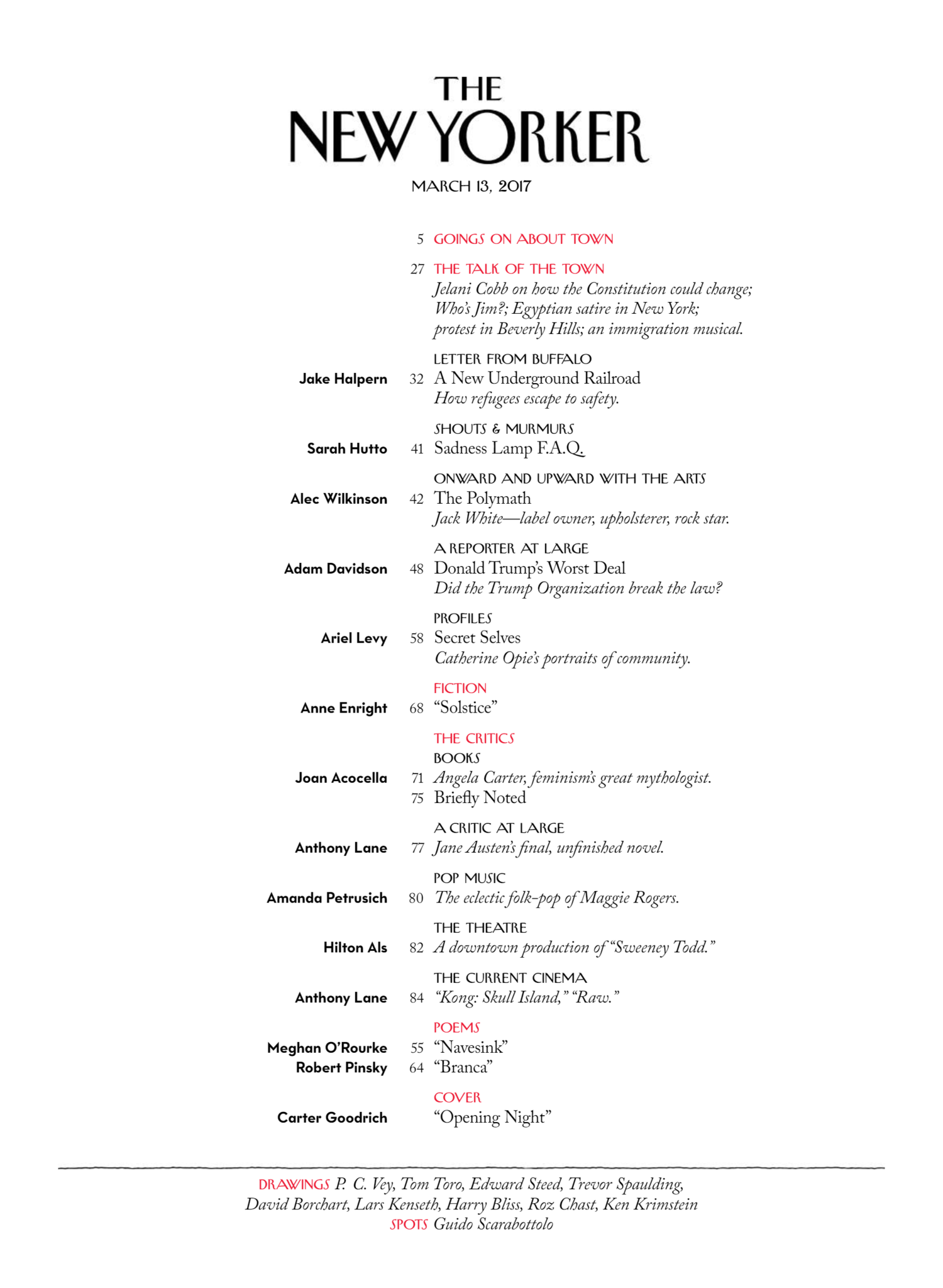 THE
NEW YORKER

MARCH 13, 2017

5 GOINGS ON ABOUT TOWN

27 THE TALK OF THE TOWN
Jelani Cobb on how the Constitution could change; Who's Jim?; Egyptian satire in New York; protest in Beverly Hills; an immigration musical.

LETTER FROM BUFFALO
Jake Halpern 32 A New Underground Railroad
How refugees escape to safety.

SHOUTS & MURMURS
Sarah Hutto 41 Sadness Lamp F.A.Q.

ONWARD AND UPWARD WITH THE ARTS
Alec Wilkinson 42 The Polymath
Jack White—label owner, upholsterer, rock star.

A REPORTER AT LARGE
Adam Davidson 48 Donald Trump's Worst Deal
Did the Trump Organization break the law?

PROFILES
Ariel Levy 58 Secret Selves
Catherine Opie's portraits of community.

FICTION
Anne Enright 68 "Solstice"

THE CRITICS
BOOKS
Joan Acocella 71 Angela Carter, feminism's great mythologist.
75 Briefly Noted

A CRITIC AT LARGE
Anthony Lane 77 Jane Austen's final, unfinished novel.

POP MUSIC
Amanda Petrusich 80 The eclectic folk-pop of Maggie Rogers.

THE THEATRE
Hilton Als 82 A downtown production of "Sweeney Todd."

THE CURRENT CINEMA
Anthony Lane 84 "Kong: Skull Island," "Raw."

POEMS
Meghan O'Rourke 55 "Navesink"
Robert Pinsky 64 "Branca"

COVER
Carter Goodrich "Opening Night"

DRAWINGS P. C. Vey, Tom Toro, Edward Steed, Trevor Spaulding, David Borchart, Lars Kenseth, Harry Bliss, Roz Chast, Ken Krimstein
SPOTS Guido Scarabottolo